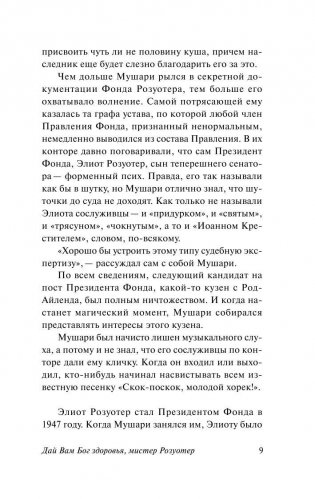 присвоить чуть ли не половину куша, причем наследник еще будет слезно благодарить его за это.

Чем дольше Мушари рылся в секретной документации Фонда Розуотера, тем больше его охватывало волнение. Самой потрясающей ему казалась та графа устава, по которой любой член Правления Фонда, признанный ненормальным, немедленно выводился из состава Правления. В их конторе давно поговаривали, что сам Президент Фонда, Элиот Розуотер, сын теперешнего сенатора — форменный псих. Правда, его так называли как бы в шутку, но Мушари отлично знал, что шуточки до суда не доходят. Как только не называли Элиота сослуживцы — и «придурком», и «святым», и «трясуном», «чокнутым», а то и «Иоанном Крестителем», словом, по-всякому.

«Хорошо бы устроить этому типу судебную экспертизу», — рассуждал сам с собой Мушари.

По всем сведениям, следующий кандидат на пост Президента Фонда, какой-то кузен с Род-Айленда, был полным ничтожеством. И когда настанет магический момент, Мушари собирался представлять интересы этого кузена.

Мушари был начисто лишен музыкального слуха, а потому и не знал, что его сослуживцы по конторе дали ему кличку. Когда он входил или выходил, кто-нибудь начинал насвистывать всем известную песенку «Скок-поскок, молодой хорек!».

Элиот Розуотер стал Президентом Фонда в 1947 году. Когда Мушари занялся им, Элиоту было

Дай Вам Бог здоровья, мистер Розуотер 9